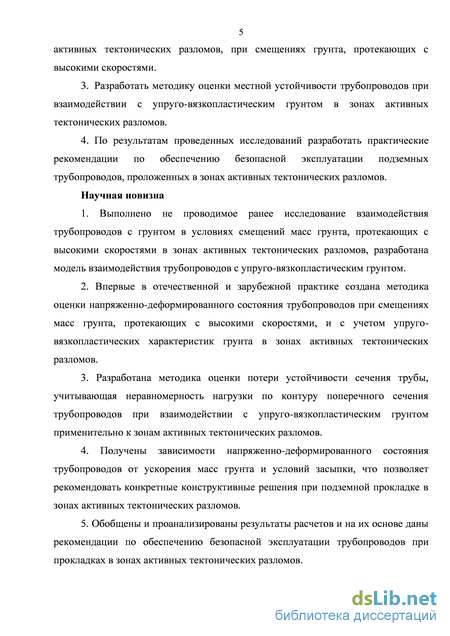 5

активных тектонических разломов, при смещениях грунта, протекающих с высокими скоростями.

3. Разработать методику оценки местной устойчивости трубопроводов при взаимодействии с упруго-вязкопластическим грунтом в зонах активных тектонических разломов.

4. По результатам проведенных исследований разработать практические рекомендации по обеспечению безопасной эксплуатации подземных трубопроводов, проложенных в зонах активных тектонических разломов.

Научная новизна

1. Выполнено не проводимое ранее исследование взаимодействия трубопроводов с грунтом в условиях смещений масс грунта, протекающих с высокими скоростями в зонах активных тектонических разломов, разработана модель взаимодействия трубопроводов с упруго-вязкопластическим грунтом.

2. Впервые в отечественной и зарубежной практике создана методика оценки напряженно-деформированного состояния трубопроводов при смещениях масс грунта, протекающих с высокими скоростями, и с учетом упруго-вязкопластических характеристик грунта в зонах активных тектонических разломов.

3. Разработана методика оценки потери устойчивости сечения трубы, учитывающая неравномерность нагрузки по контуру поперечного сечения трубопроводов при взаимодействии с упруго-вязкопластическим грунтом применительно к зонам активных тектонических разломов.

4. Получены зависимости напряженно-деформированного состояния трубопроводов от ускорения масс грунта и условий засыпки, что позволяет рекомендовать конкретные конструктивные решения при подземной прокладке в зонах активных тектонических разломов.

5. Обобщены и проанализированы результаты расчетов и на их основе даны рекомендации по обеспечению безопасной эксплуатации трубопроводов при прокладках в зонах активных тектонических разломов.

dsLib.net
библиотека диссертаций